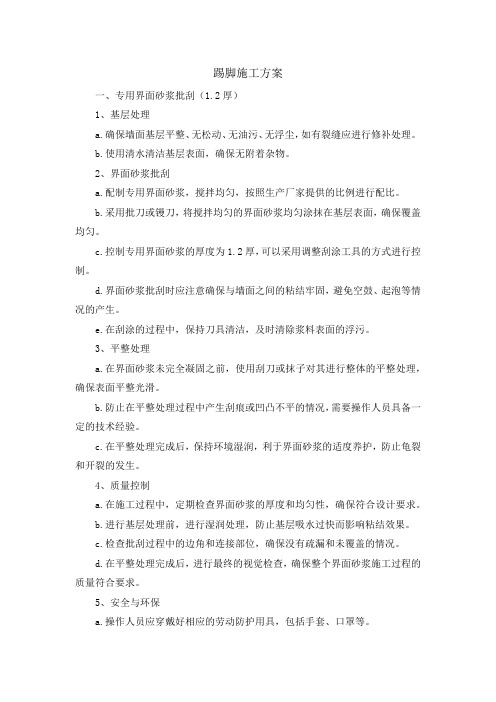 踢脚施工方案

一、专用界面砂浆批刮（1.2厚）

1、基层处理

a.确保墙面基层平整、无松动、无油污、无浮尘，如有裂缝应进行修补处理。

b.使用清水清洁基层表面，确保无附着杂物。

2、界面砂浆批刮

a.配制专用界面砂浆，搅拌均匀，按照生产厂家提供的比例进行配比。

b.采用批刀或镘刀，将搅拌均匀的界面砂浆均匀涂抹在基层表面，确保覆盖均匀。

c.控制专用界面砂浆的厚度为1.2厚，可以采用调整刮涂工具的方式进行控制。

d.界面砂浆批刮时应注意确保与墙面之间的粘结牢固，避免空鼓、起泡等情况的产生。

e.在刮涂的过程中，保持刀具清洁，及时清除浆料表面的浮污。

3、平整处理

a.在界面砂浆未完全凝固之前，使用刮刀或抹子对其进行整体的平整处理，确保表面平整光滑。

b.防止在平整处理过程中产生刮痕或凹凸不平的情况，需要操作人员具备一定的技术经验。

c.在平整处理完成后，保持环境湿润，利于界面砂浆的适度养护，防止龟裂和开裂的发生。

4、质量控制

a.在施工过程中，定期检查界面砂浆的厚度和均匀性，确保符合设计要求。

b.进行基层处理前，进行湿润处理，防止基层吸水过快而影响粘结效果。

c.检查批刮过程中的边角和连接部位，确保没有疏漏和未覆盖的情况。

d.在平整处理完成后，进行最终的视觉检查，确保整个界面砂浆施工过程的质量符合要求。

5、安全与环保

a.操作人员应穿戴好相应的劳动防护用具，包括手套、口罩等。